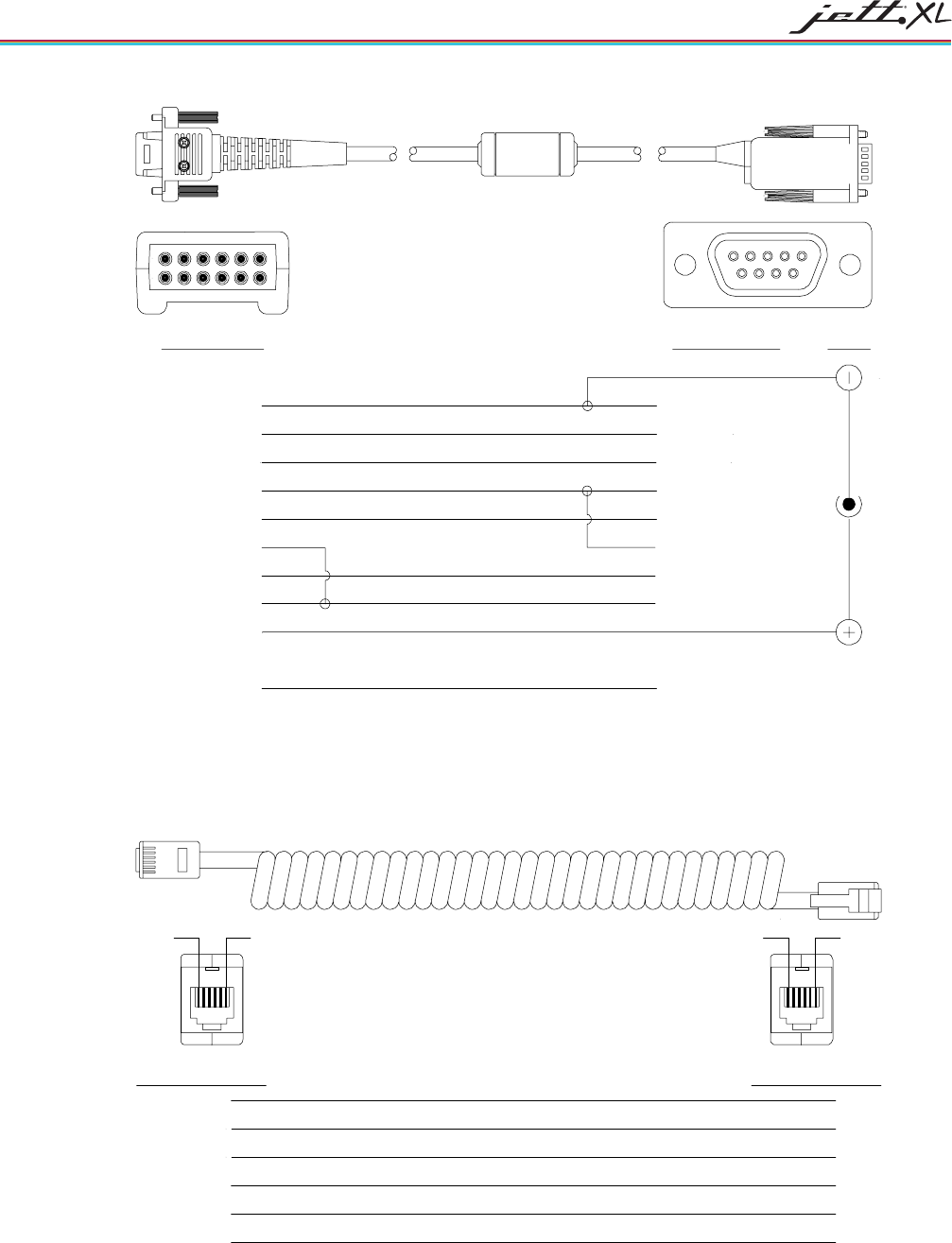 jett.XL